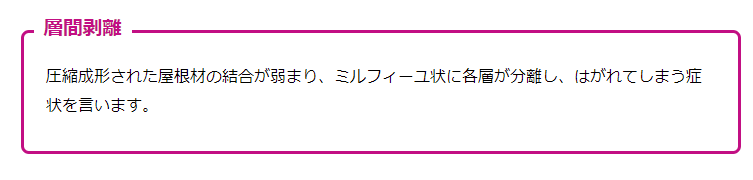 層間剥離

圧縮成形された屋根材の結合が弱まり、ミルフィーユ状に各層が分離し、はがれてしまう症状を言います。